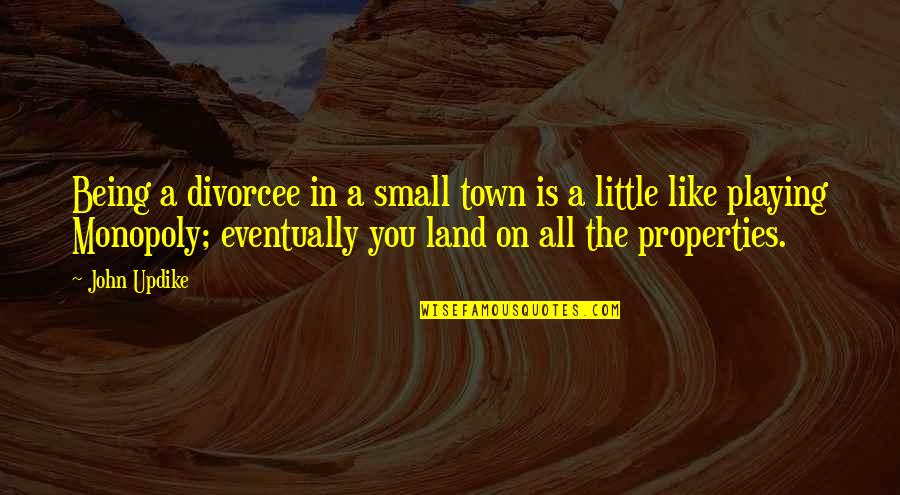 Being a divorcee in a small town is a little like playing Monopoly; eventually you land on all the properties.

~ John Updike

WISEFAMOUSQUOTES.COM